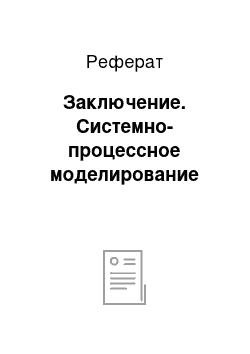 Реферат

Заключение. Системно-процессное моделирование